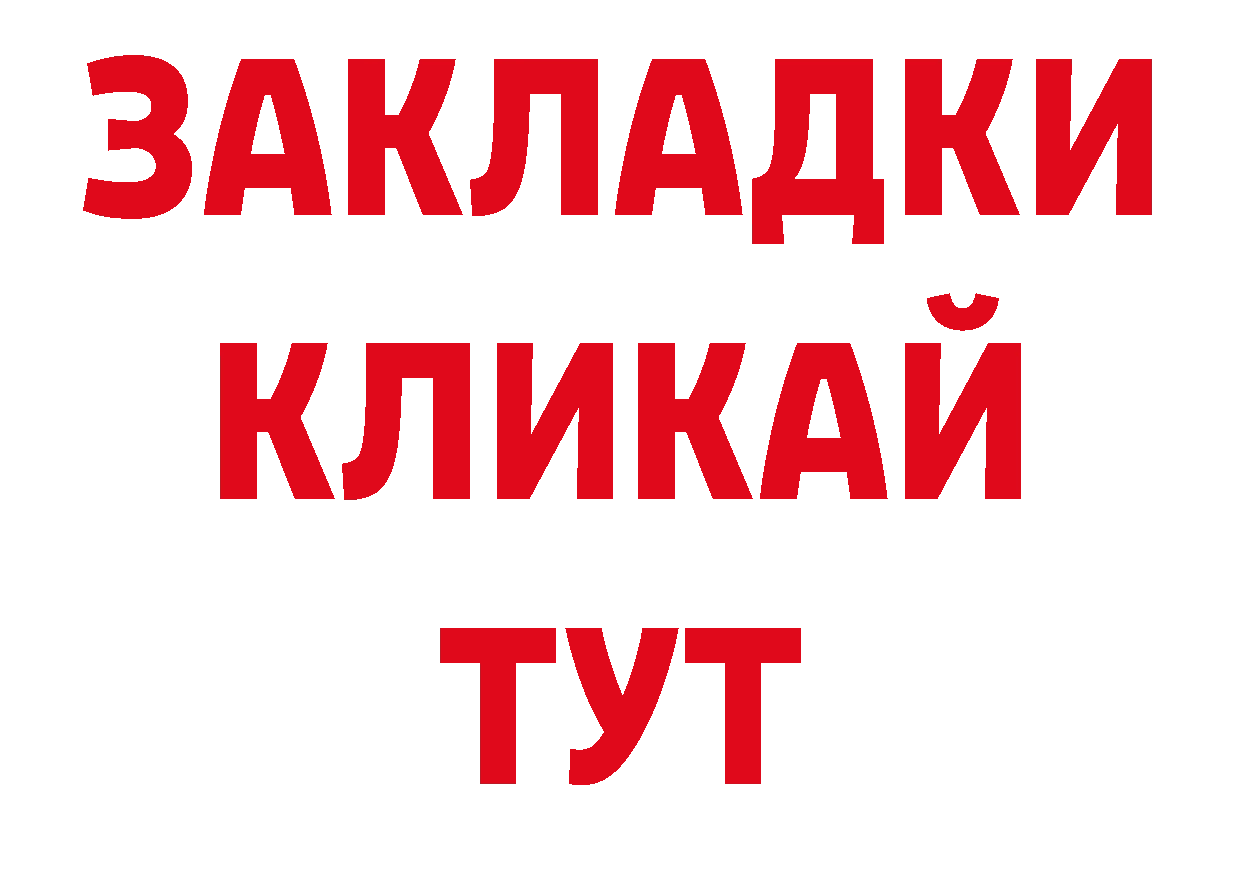 ЗАКЛАДКИ
КЛИКАЙ
ТУТ